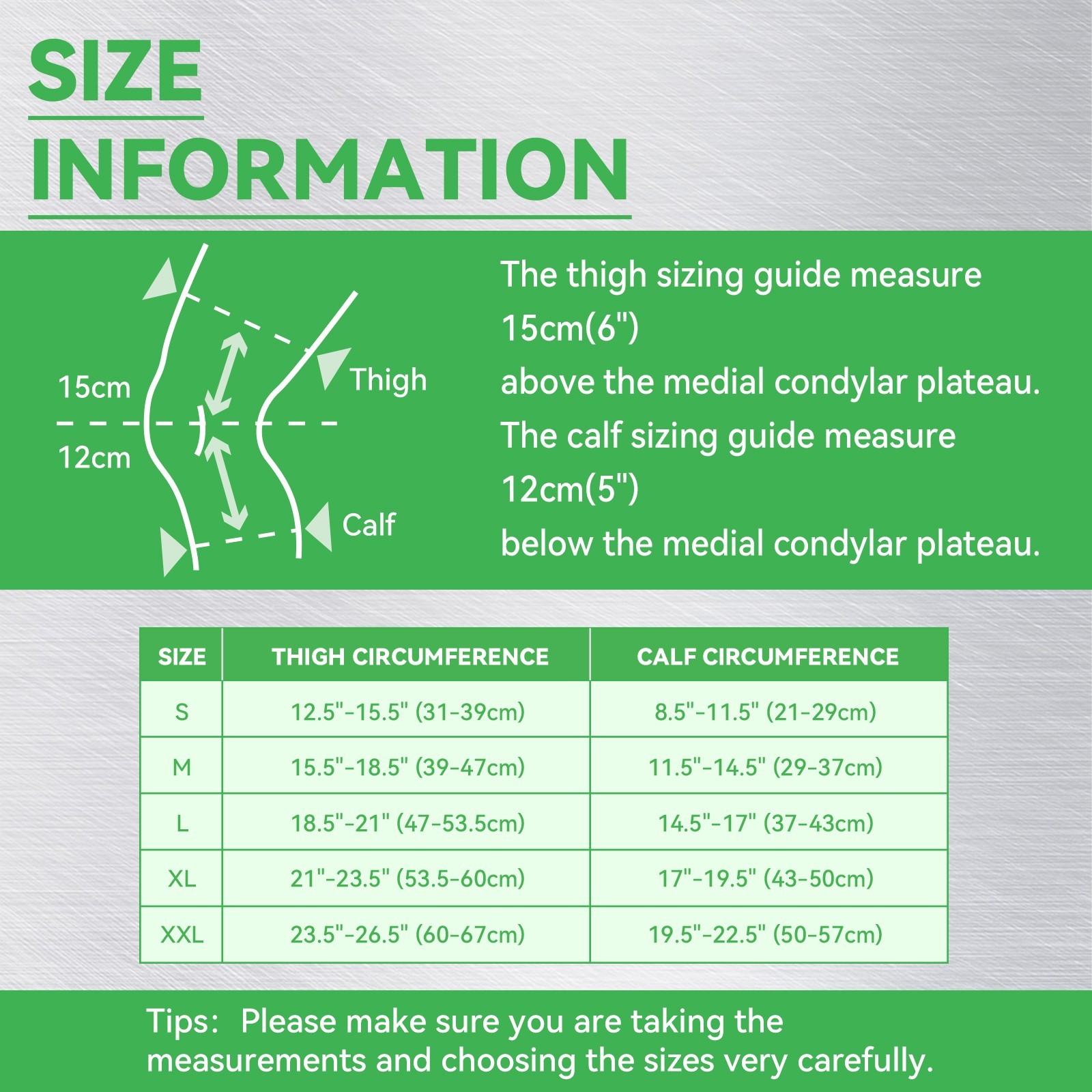 SIZE
INFORMATION

15cm
12cm
Thigh
Calf

The thigh sizing guide measure
15cm(6")
above the medial condylar plateau.
The calf sizing guide measure
12cm(5")
below the medial condylar plateau.

| SIZE | THIGH CIRCUMFERENCE | CALF CIRCUMFERENCE |
|---|---|---|
| S | 12.5"-15.5" (31-39cm) | 8.5"-11.5" (21-29cm) |
| M | 15.5"-18.5" (39-47cm) | 11.5"-14.5" (29-37cm) |
| L | 18.5"-21" (47-53.5cm) | 14.5"-17" (37-43cm) |
| XL | 21"-23.5" (53.5-60cm) | 17"-19.5" (43-50cm) |
| XXL | 23.5"-26.5" (60-67cm) | 19.5"-22.5" (50-57cm) |

Tips: Please make sure you are taking the measurements and choosing the sizes very carefully.